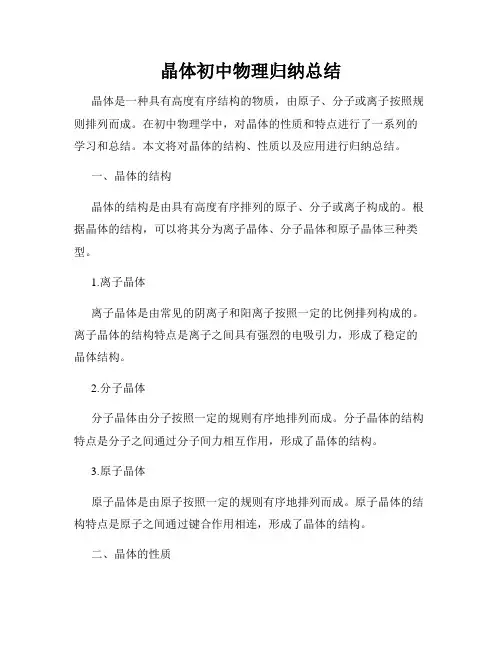 晶体初中物理归纳总结

晶体是一种具有高度有序结构的物质，由原子、分子或离子按照规则排列而成。在初中物理学中，对晶体的性质和特点进行了一系列的学习和总结。本文将对晶体的结构、性质以及应用进行归纳总结。

一、晶体的结构

晶体的结构是由具有高度有序排列的原子、分子或离子构成的。根据晶体的结构，可以将其分为离子晶体、分子晶体和原子晶体三种类型。

1.离子晶体

离子晶体是由常见的阴离子和阳离子按照一定的比例排列构成的。离子晶体的结构特点是离子之间具有强烈的电吸引力，形成了稳定的晶体结构。

2.分子晶体

分子晶体由分子按照一定的规则有序地排列而成。分子晶体的结构特点是分子之间通过分子间力相互作用，形成了晶体的结构。

3.原子晶体

原子晶体是由原子按照一定的规则有序地排列而成。原子晶体的结构特点是原子之间通过键合作用相连，形成了晶体的结构。

二、晶体的性质